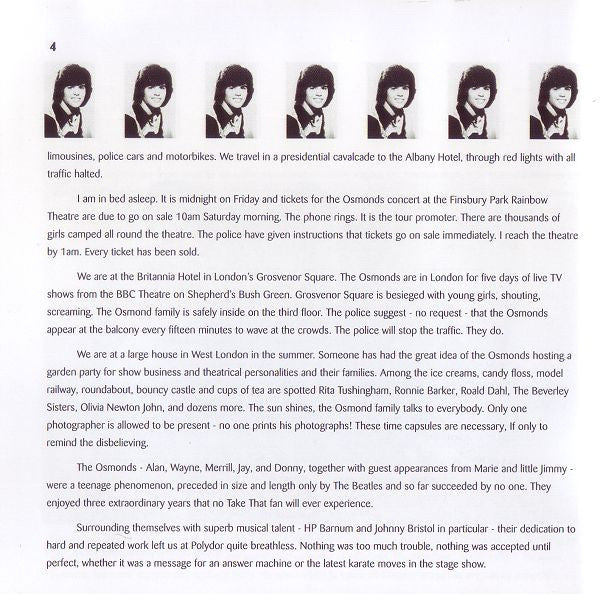 4

limousines, police cars and motorbikes. We travel in a presidential cavalcade to the Albany Hotel, through red lights with all traffic halted.

I am in bed asleep. It is midnight on Friday and tickets for the Osmonds concert at the Finsbury Park Rainbow Theatre are due to go on sale 10am Saturday morning. The phone rings. It is the tour promoter. There are thousands of girls camped all round the theatre. The police have given instructions that tickets go on sale immediately. I reach the theatre by 1am. Every ticket has been sold.

We are at the Britannia Hotel in London's Grosvenor Square. The Osmonds are in London for five days of live TV shows from the BBC Theatre on Shepherd's Bush Green. Grosvenor Square is besieged with young girls, shouting, screaming. The Osmond family is safely inside on the third floor. The police suggest - no request - that the Osmonds appear at the balcony every fifteen minutes to wave at the crowds. The police will stop the traffic. They do.

We are at a large house in West London in the summer. Someone has had the great idea of the Osmonds hosting a garden party for show business and theatrical personalities and their families. Among the ice creams, candy floss, model railway, roundabout, bouncy castle and cups of tea are spotted Rita Tushingham, Ronnie Barker, Roald Dahl, The Beverley Sisters, Olivia Newton John, and dozens more. The sun shines, the Osmond family talks to everybody. Only one photographer is allowed to be present - no one prints his photographs! These time capsules are necessary, If only to remind the disbelieving.

The Osmonds - Alan, Wayne, Merrill, Jay, and Donny, together with guest appearances from Marie and little Jimmy - were a teenage phenomenon, preceded in size and length only by The Beatles and so far succeeded by no one. They enjoyed three extraordinary years that no Take That fan will ever experience.

Surrounding themselves with superb musical talent - HP Barnum and Johnny Bristol in particular - their dedication to hard and repeated work left us at Polydor quite breathless. Nothing was too much trouble, nothing was accepted until perfect, whether it was a message for an answer machine or the latest karate moves in the stage show.